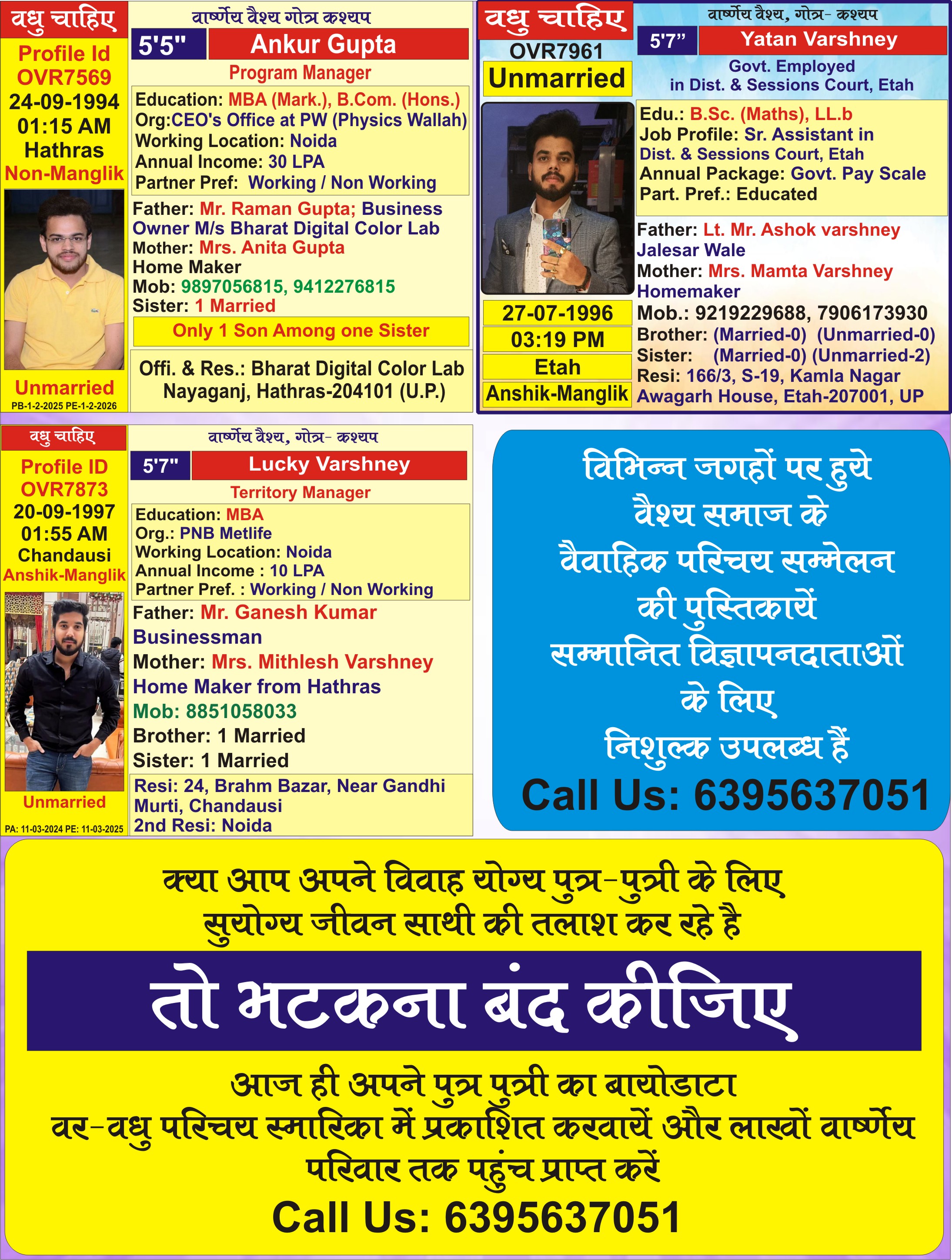 वधु चाहिए
Profile Id
OVR7569
24-09-1994
01:15 AM
Hathras
Non-Manglik
Unmarried
PB-1-2-2025 PE-1-2-2026

वार्ष्णेय वैश्य गोत्र कश्यप
5'5"
Ankur Gupta
Program Manager
Education: MBA (Mark.), B.Com. (Hons.)
Org:CEO's Office at PW (Physics Wallah)
Working Location: Noida
Annual Income: 30 LPA
Partner Pref: Working / Non Working
Father: Mr. Raman Gupta; Business Owner M/s Bharat Digital Color Lab
Mother: Mrs. Anita Gupta
Home Maker
Mob: 9897056815, 9412276815
Sister: 1 Married
Only 1 Son Among one Sister
Offi. & Res.: Bharat Digital Color Lab Nayaganj, Hathras-204101 (U.P.)

वधु चाहिए
OVR7961
Unmarried
27-07-1996
03:19 PM
Etah
Anshik-Manglik

वार्ष्णेय वैश्य, गोत्र- कश्यप
5'7"
Yatan Varshney
Govt. Employed
in Dist. & Sessions Court, Etah
Edu.: B.Sc. (Maths), LL.b
Job Profile: Sr. Assistant in Dist. & Sessions Court, Etah
Annual Package: Govt. Pay Scale
Part. Pref.: Educated
Father: Lt. Mr. Ashok varshney Jalesar Wale
Mother: Mrs. Mamta Varshney
Homemaker
Mob.: 9219229688, 7906173930
Brother: (Married-0) (Unmarried-0)
Sister: (Married-0) (Unmarried-2)
Resi: 166/3, S-19, Kamla Nagar Awagarh House, Etah-207001, UP

वधु चाहिए
Profile ID
OVR7873
20-09-1997
01:55 AM
Chandausi
Anshik-Manglik
Unmarried
PA: 11-03-2024 PE: 11-03-2025

वार्ष्णेय वैश्य, गोत्र- कश्यप
5'7"
Lucky Varshney
Territory Manager
Education: MBA
Org.: PNB Metlife
Working Location: Noida
Annual Income : 10 LPA
Partner Pref. : Working / Non Working
Father: Mr. Ganesh Kumar
Businessman
Mother: Mrs. Mithlesh Varshney
Home Maker from Hathras
Mob: 8851058033
Brother: 1 Married
Sister: 1 Married
Resi: 24, Brahm Bazar, Near Gandhi Murti, Chandausi
2nd Resi: Noida

विभिन्न जगहों पर हुये
वैश्य समाज के
वैवाहिक परिचय सम्मेलन
की पुस्तिकायें
सम्मानित विज्ञापनदाताओं
के लिए
निशुल्क उपलब्ध हैं
Call Us: 6395637051

क्या आप अपने विवाह योग्य पुत्र-पुत्री के लिए
सुयोग्य जीवन साथी की तलाश कर रहे है
तो भटकना बंद कीजिए
आज ही अपने पुत्र पुत्री का बायोडाटा
वर-वधु परिचय स्मारिका में प्रकाशित करवायें और लाखों वार्ष्णेय
परिवार तक पहुंच प्राप्त करें
Call Us: 6395637051